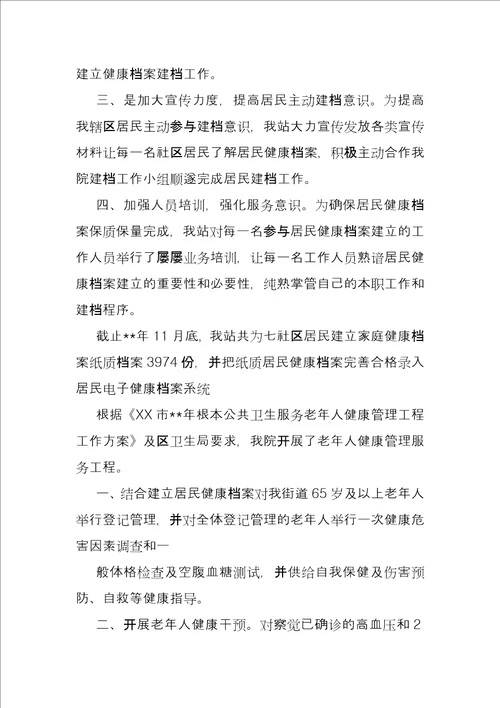 建立健康档案建档工作。

三、是加大宣传力度，提高居民主动建档意识。为提高我辖区居民主动参与建档意识，我站大力宣传发放各类宣传材料让每一名社区居民了解居民健康档案，积极主动合作我院建档工作小组顺遂完成居民建档工作。

四、加强人员培训，强化服务意识。为确保居民健康档案保质保量完成，我站对每一名参与居民健康档案建立的工作人员举行了屡屡业务培训，让每一名工作人员熟谙居民健康档案建立的重要性和必要性，纯熟掌管自己的本职工作和建档程序。

截止**年 11 月底，我站共为七社区居民建立家庭健康档案纸质档案 3974 份，并把纸质居民健康档案完善合格录入居民电子健康档案系统

根据《XX 市**年根本公共卫生服务老年人健康管理工程工作方案》及区卫生局要求，我院开展了老年人健康管理服务工程。

一、结合建立居民健康档案对我街道 65 岁及以上老年人举行登记管理，并对全体登记管理的老年人举行一次健康危害因素调查和一

般体格检查及空腹血糖测试，并供给自我保健及伤害预防、自救等健康指导。

二、开展老年人健康干预。对察觉已确诊的高血压和 2